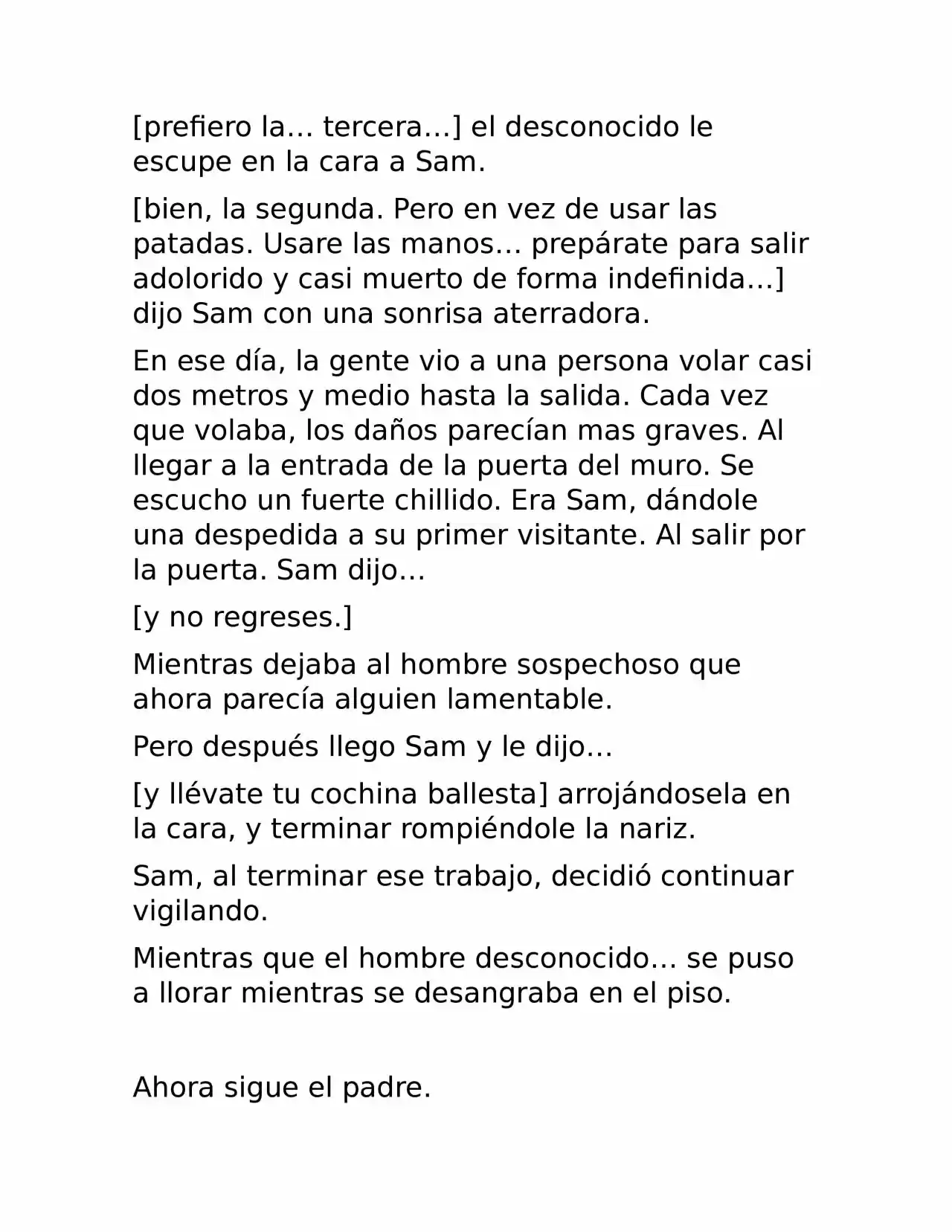 [prefiero la… tercera…] el desconocido le escupe en la cara a Sam.

[bien, la segunda. Pero en vez de usar las patadas. Usare las manos… prepárate para salir adolorido y casi muerto de forma indefinida…] dijo Sam con una sonrisa aterradora.

En ese día, la gente vio a una persona volar casi dos metros y medio hasta la salida. Cada vez que volaba, los daños parecían mas graves. Al llegar a la entrada de la puerta del muro. Se escucho un fuerte chillido. Era Sam, dándole una despedida a su primer visitante. Al salir por la puerta. Sam dijo…

[y no regreses.]

Mientras dejaba al hombre sospechoso que ahora parecía alguien lamentable.

Pero después llego Sam y le dijo…

[y llévate tu cochina ballesta] arrojándosela en la cara, y terminar rompiéndole la nariz.

Sam, al terminar ese trabajo, decidió continuar vigilando.

Mientras que el hombre desconocido… se puso a llorar mientras se desangraba en el piso.

Ahora sigue el padre.